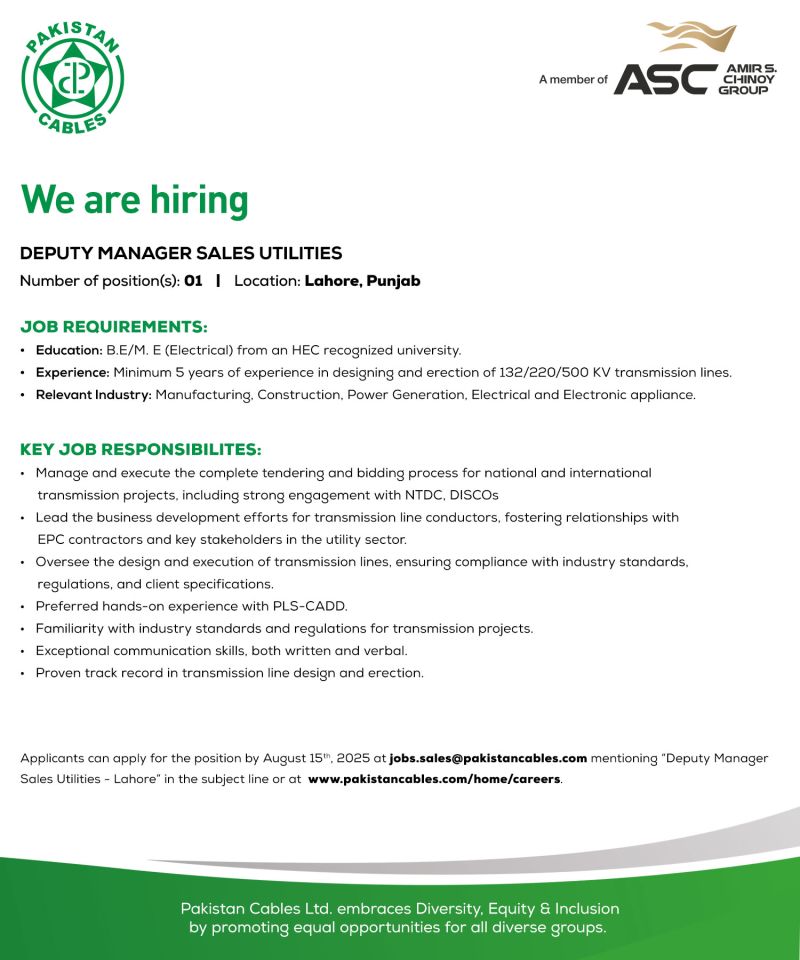 PAKISTAN CABLES

A member of ASC AMIR S. CHINOY GROUP

We are hiring

DEPUTY MANAGER SALES UTILITIES

Number of position(s): 01 | Location: Lahore, Punjab

JOB REQUIREMENTS:

• Education: B.E/M. E (Electrical) from an HEC recognized university.
• Experience: Minimum 5 years of experience in designing and erection of 132/220/500 KV transmission lines.
• Relevant Industry: Manufacturing, Construction, Power Generation, Electrical and Electronic appliance.

KEY JOB RESPONSIBILITES:

• Manage and execute the complete tendering and bidding process for national and international transmission projects, including strong engagement with NTDC, DISCOs
• Lead the business development efforts for transmission line conductors, fostering relationships with EPC contractors and key stakeholders in the utility sector.
• Oversee the design and execution of transmission lines, ensuring compliance with industry standards, regulations, and client specifications.
• Preferred hands-on experience with PLS-CADD.
• Familiarity with industry standards and regulations for transmission projects.
• Exceptional communication skills, both written and verbal.
• Proven track record in transmission line design and erection.

Applicants can apply for the position by August 15$^{th}$, 2025 at jobs.sales@pakistancables.com mentioning "Deputy Manager Sales Utilities - Lahore" in the subject line or at www.pakistancables.com/home/careers.

Pakistan Cables Ltd. embraces Diversity, Equity & Inclusion by promoting equal opportunities for all diverse groups.